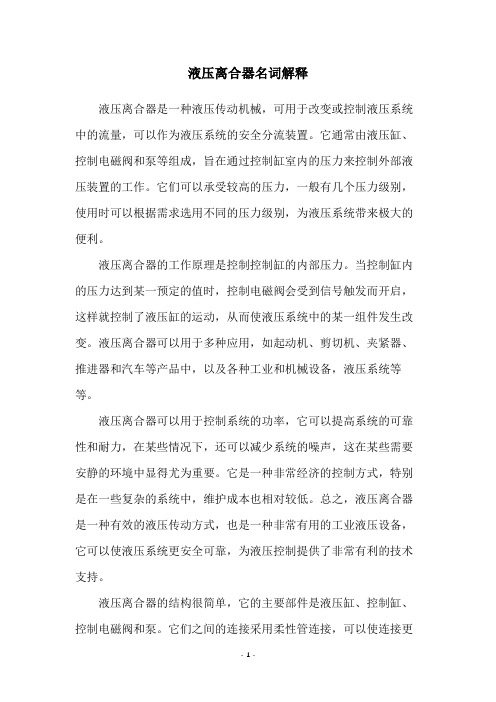 液压离合器名词解释

液压离合器是一种液压传动机械，可用于改变或控制液压系统中的流量，可以作为液压系统的安全分流装置。它通常由液压缸、控制电磁阀和泵等组成，旨在通过控制缸室内的压力来控制外部液压装置的工作。它们可以承受较高的压力，一般有几个压力级别，使用时可以根据需求选用不同的压力级别，为液压系统带来极大的便利。

液压离合器的工作原理是控制控制缸的内部压力。当控制缸内的压力达到某一预定的值时，控制电磁阀会受到信号触发而开启，这样就控制了液压缸的运动，从而使液压系统中的某一组件发生改变。液压离合器可以用于多种应用，如起动机、剪切机、夹紧器、推进器和汽车等产品中，以及各种工业和机械设备，液压系统等等。

液压离合器可以用于控制系统的功率，它可以提高系统的可靠性和耐力，在某些情况下，还可以减少系统的噪声，这在某些需要安静的环境中显得尤为重要。它是一种非常经济的控制方式，特别是在一些复杂的系统中，维护成本也相对较低。总之，液压离合器是一种有效的液压传动方式，也是一种非常有用的工业液压设备，它可以使液压系统更安全可靠，为液压控制提供了非常有利的技术支持。

液压离合器的结构很简单，它的主要部件是液压缸、控制缸、控制电磁阀和泵。它们之间的连接采用柔性管连接，可以使连接更

- 1 -